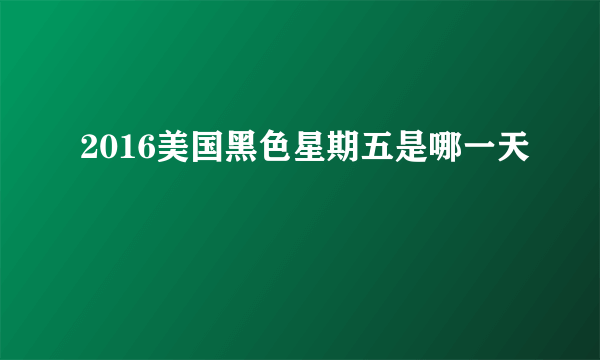 2016美国黑色星期五是哪一天